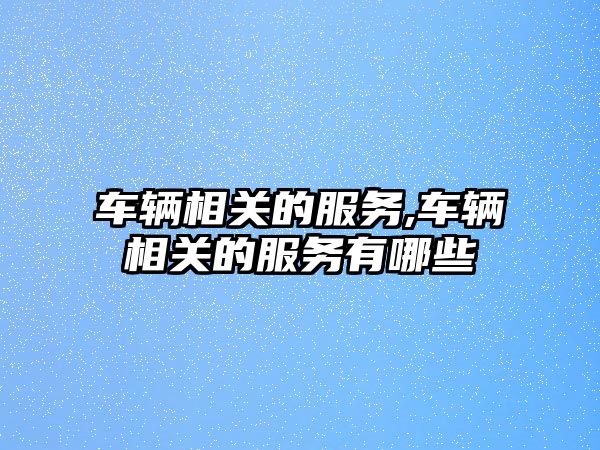 车辆相关的服务,车辆相关的服务有哪些